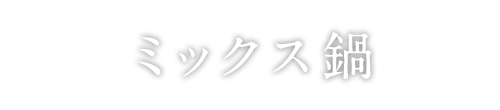 ミックス鍋